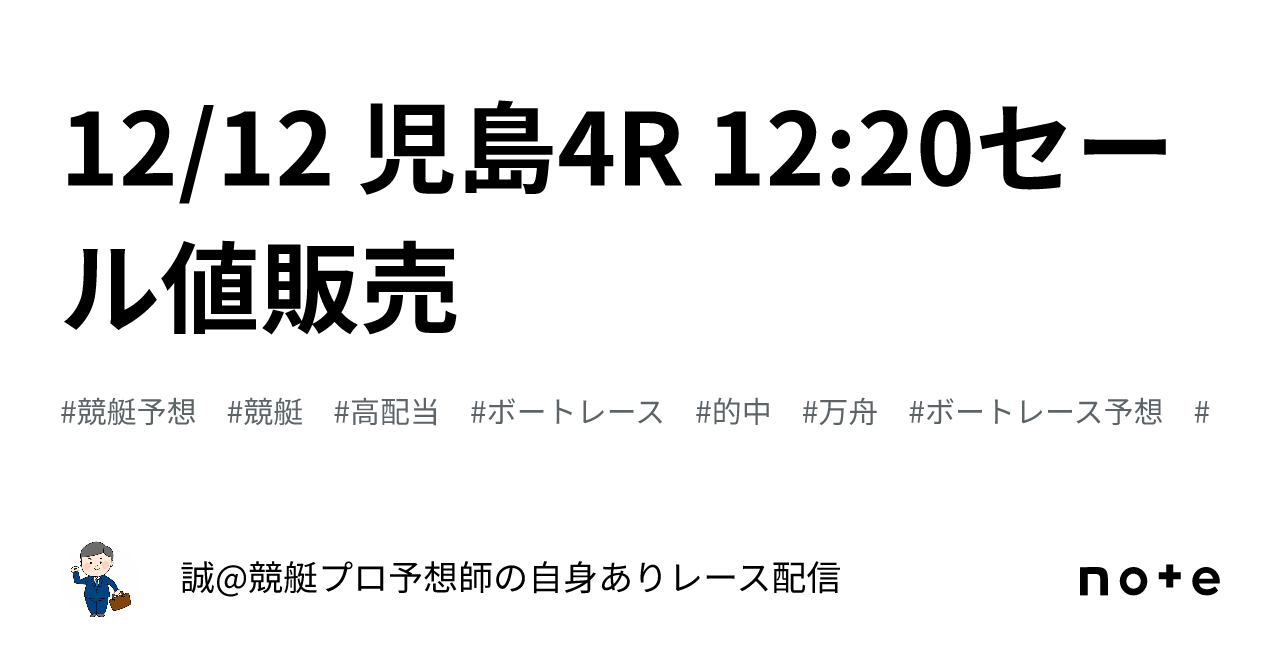 12/12 児島4R 12:20セール値販売

#競艇予想　#競艇　#高配当　#ボートレース　#的中　#万舟　#ボートレース予想　#

誠@競艇プロ予想師の自身ありレース配信

note